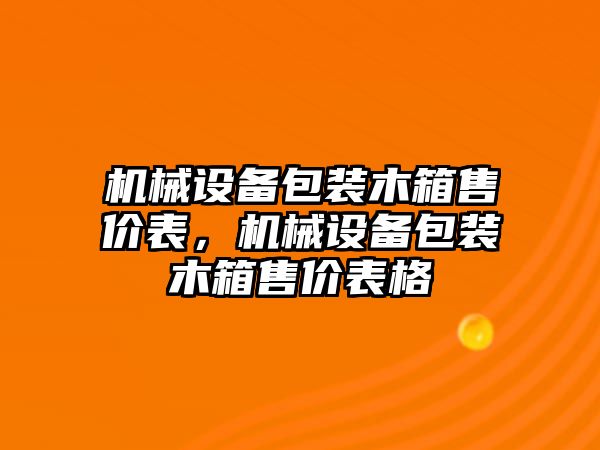 机械设备包装木箱售价表，机械设备包装木箱售价表格